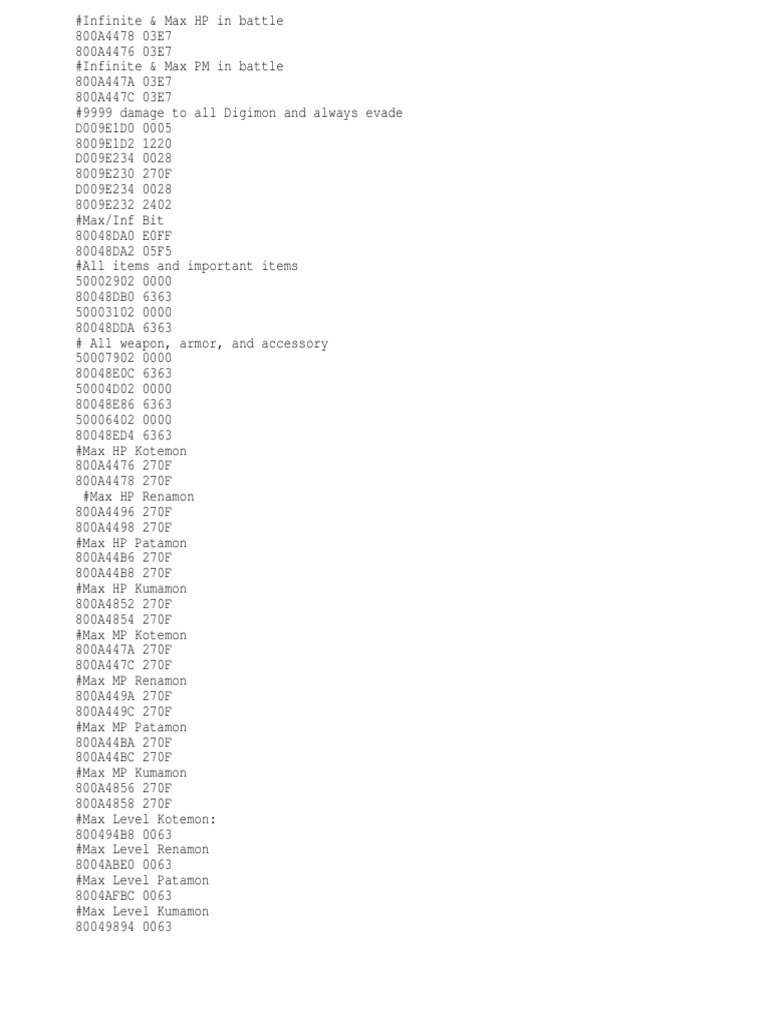 #Infinite & Max HP in battle
800A4478 03E7
800A4476 03E7
#Infinite & Max PM in battle
800A447A 03E7
800A447C 03E7
#9999 damage to all Digimon and always evade
D009E1D0 0005
8009E1D2 1220
D009E234 0028
8009E230 270F
D009E234 0028
8009E232 2402
#Max/Inf Bit
80048DA0 E0FF
80048DA2 05F5
#All items and important items
50002902 0000
80048DB0 6363
50003102 0000
80048DDA 6363
# All weapon, armor, and accessory
50007902 0000
80048E0C 6363
50004D02 0000
80048E86 6363
50006402 0000
80048ED4 6363
#Max HP Kotemon
800A4476 270F
800A4478 270F
#Max HP Renamon
800A4496 270F
800A4498 270F
#Max HP Patamon
800A44B6 270F
800A44B8 270F
#Max HP Kumamon
800A4852 270F
800A4854 270F
#Max MP Kotemon
800A447A 270F
800A447C 270F
#Max MP Renamon
800A449A 270F
800A449C 270F
#Max MP Patamon
800A44BA 270F
800A44BC 270F
#Max MP Kumamon
800A4856 270F
800A4858 270F
#Max Level Kotemon:
800494B8 0063
#Max Level Renamon
8004ABE0 0063
#Max Level Patamon
8004AFBC 0063
#Max Level Kumamon
80049894 0063